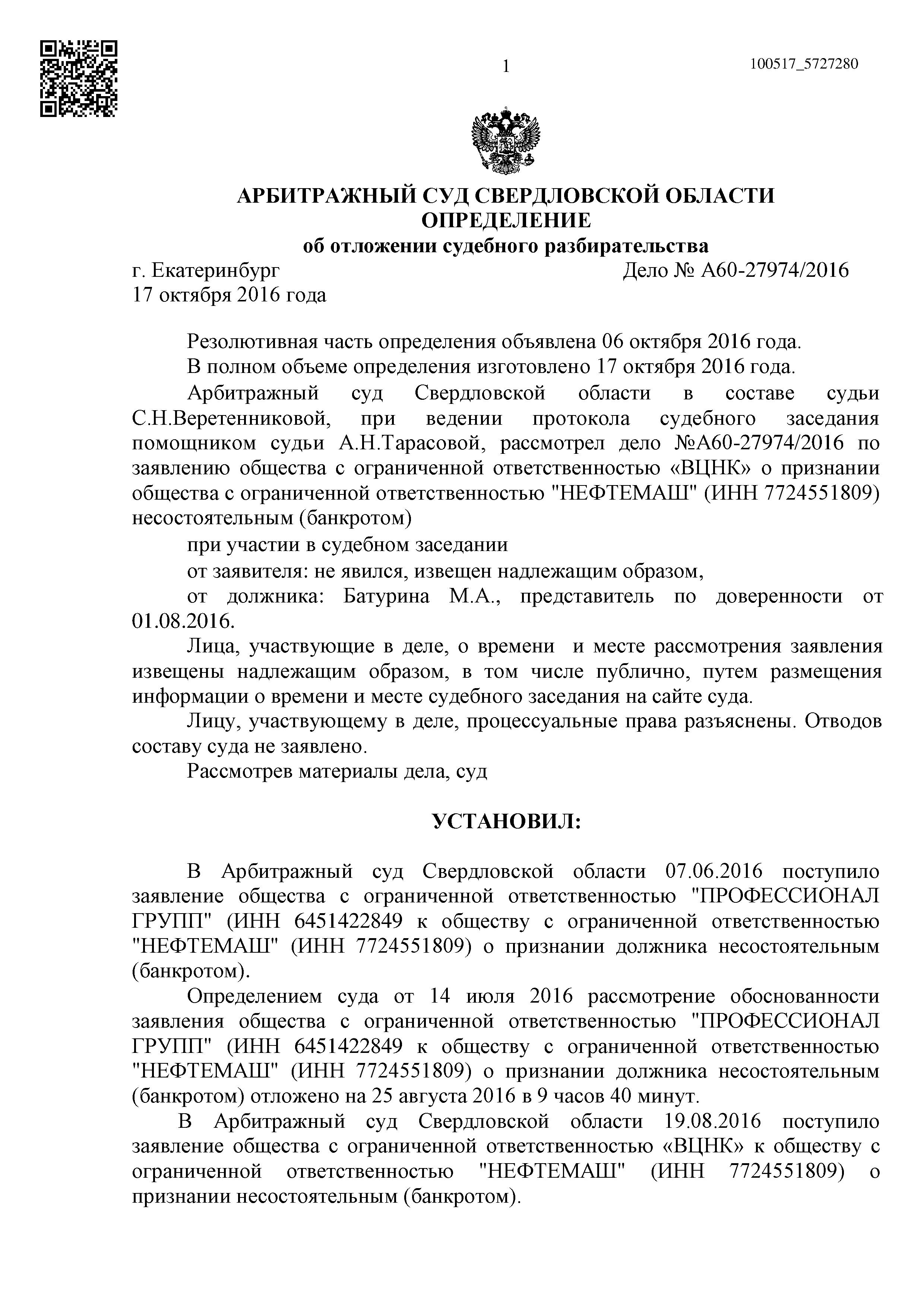 1

100517_5727280

АРБИТРАЖНЫЙ СУД СВЕРДЛОВСКОЙ ОБЛАСТИ
ОПРЕДЕЛЕНИЕ
об отложении судебного разбирательства

г. Екатеринбург
Дело № А60-27974/2016
17 октября 2016 года

Резолютивная часть определения объявлена 06 октября 2016 года.

В полном объеме определения изготовлено 17 октября 2016 года.

Арбитражный суд Свердловской области в составе судьи С.Н.Веретенниковой, при ведении протокола судебного заседания помощником судьи А.Н.Тарасовой, рассмотрел дело №А60-27974/2016 по заявлению общества с ограниченной ответственностью «ВЦНК» о признании общества с ограниченной ответственностью "НЕФТЕМАШ" (ИНН 7724551809) несостоятельным (банкротом)

при участии в судебном заседании

от заявителя: не явился, извещен надлежащим образом,

от должника: Батурина М.А., представитель по доверенности от 01.08.2016.

Лица, участвующие в деле, о времени и месте рассмотрения заявления извещены надлежащим образом, в том числе публично, путем размещения информации о времени и месте судебного заседания на сайте суда.

Лицу, участвующему в деле, процессуальные права разъяснены. Отводов составу суда не заявлено.

Рассмотрев материалы дела, суд

УСТАНОВИЛ:

В Арбитражный суд Свердловской области 07.06.2016 поступило заявление общества с ограниченной ответственностью "ПРОФЕССИОНАЛ ГРУПП" (ИНН 6451422849 к обществу с ограниченной ответственностью "НЕФТЕМАШ" (ИНН 7724551809) о признании должника несостоятельным (банкротом).

Определением суда от 14 июля 2016 рассмотрение обоснованности заявления общества с ограниченной ответственностью "ПРОФЕССИОНАЛ ГРУПП" (ИНН 6451422849 к обществу с ограниченной ответственностью "НЕФТЕМАШ" (ИНН 7724551809) о признании должника несостоятельным (банкротом) отложено на 25 августа 2016 в 9 часов 40 минут.

В Арбитражный суд Свердловской области 19.08.2016 поступило заявление общества с ограниченной ответственностью «ВЦНК» к обществу с ограниченной ответственностью "НЕФТЕМАШ" (ИНН 7724551809) о признании несостоятельным (банкротом).